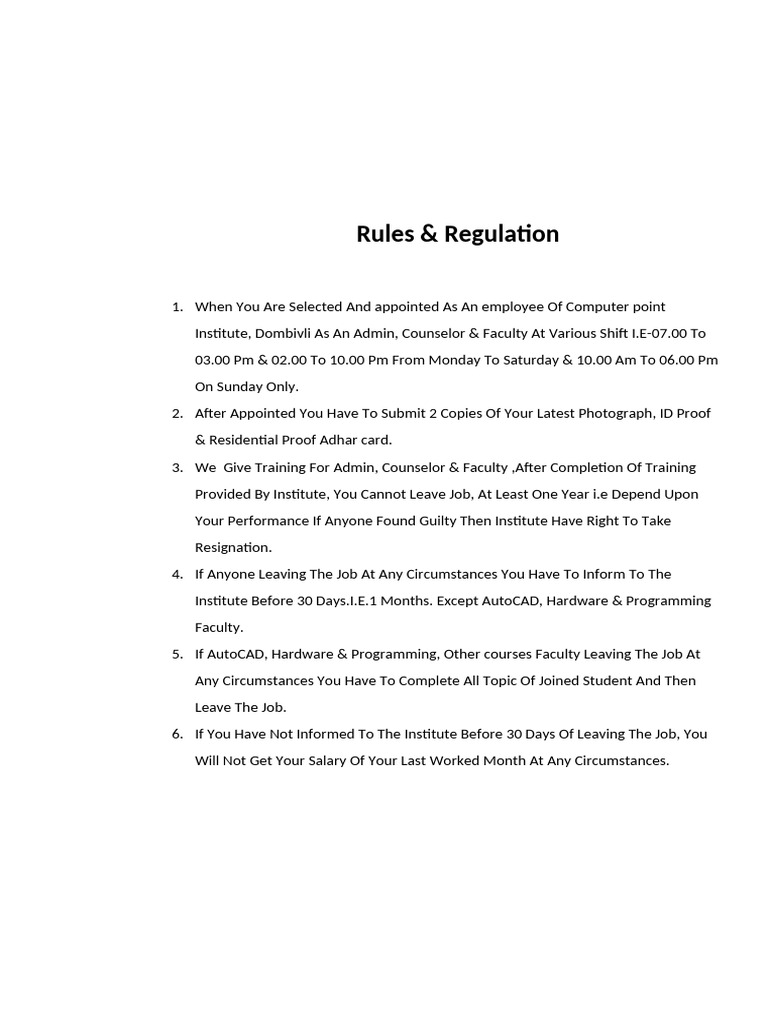 Rules & Regulation

1. When You Are Selected And appointed As An employee Of Computer point Institute, Dombivli As An Admin, Counselor & Faculty At Various Shift I.E-07.00 To 03.00 Pm & 02.00 To 10.00 Pm From Monday To Saturday & 10.00 Am To 06.00 Pm On Sunday Only.
2. After Appointed You Have To Submit 2 Copies Of Your Latest Photograph, ID Proof & Residential Proof Adhar card.
3. We Give Training For Admin, Counselor & Faculty ,After Completion Of Training Provided By Institute, You Cannot Leave Job, At Least One Year i.e Depend Upon Your Performance If Anyone Found Guilty Then Institute Have Right To Take Resignation.
4. If Anyone Leaving The Job At Any Circumstances You Have To Inform To The Institute Before 30 Days.I.E.1 Months. Except AutoCAD, Hardware & Programming Faculty.
5. If AutoCAD, Hardware & Programming, Other courses Faculty Leaving The Job At Any Circumstances You Have To Complete All Topic Of Joined Student And Then Leave The Job.
6. If You Have Not Informed To The Institute Before 30 Days Of Leaving The Job, You Will Not Get Your Salary Of Your Last Worked Month At Any Circumstances.